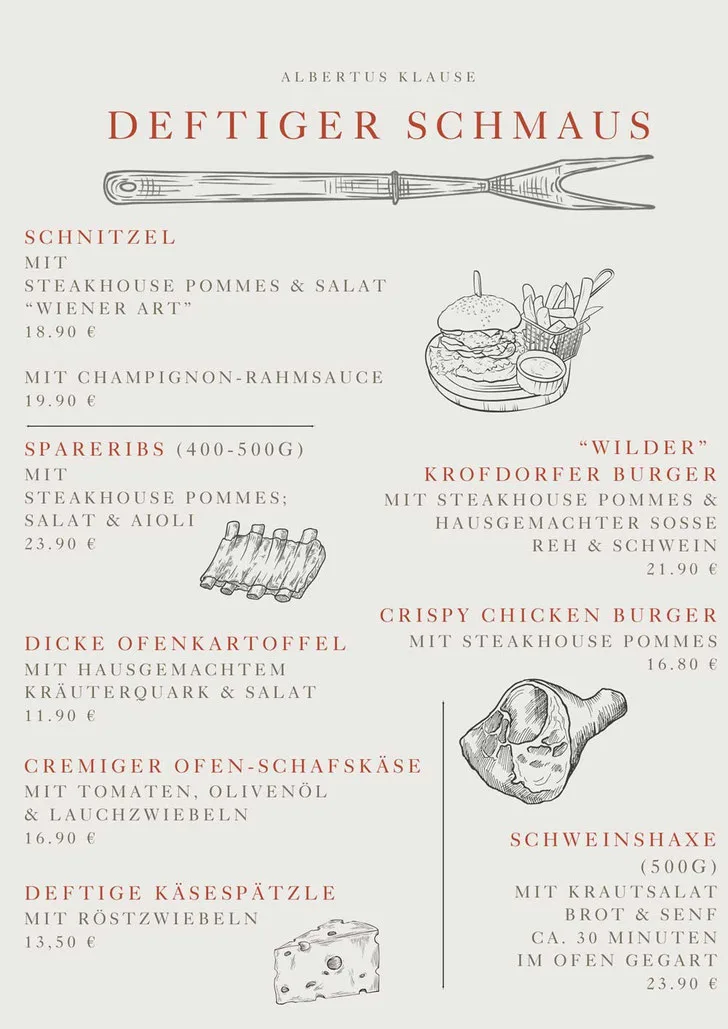 ALBERTUS KLAUSE

DEFTIGER SCHMAUS

SCHNITZEL
MIT
STEAKHOUSE POMMES & SALAT
"WIENER ART"
18.90 €

MIT CHAMPIGNON-RAHMSAUCE
19.90 €

SPARERIBS (400-500G)
MIT
STEAKHOUSE POMMES;
SALAT & AIOLI
23.90 €

DICKE OFENKARTOFFEL
MIT HAUSGEMACHTEM
KRÄUTERQUARK & SALAT
11.90 €

CREMIGER OFEN-SCHAFSKÄSE
MIT TOMATEN, OLIVENÖL
& LAUCHZWIEBELN
16.90 €

DEFTIGE KÄSESPÄTZLE
MIT RÖSTZWIEBELN
13,50 €

"WILDER"
KROFDORFER BURGER
MIT STEAKHOUSE POMMES &
HAUSGEMACHTER SOSSE
REH & SCHWEIN
21.90 €

CRISPY CHICKEN BURGER
MIT STEAKHOUSE POMMES
16.80 €

SCHWEINSHAXE
(500G)
MIT KRAUTSALAT
BROT & SENF
CA. 30 MINUTEN
IM OFEN GEGART
23.90 €